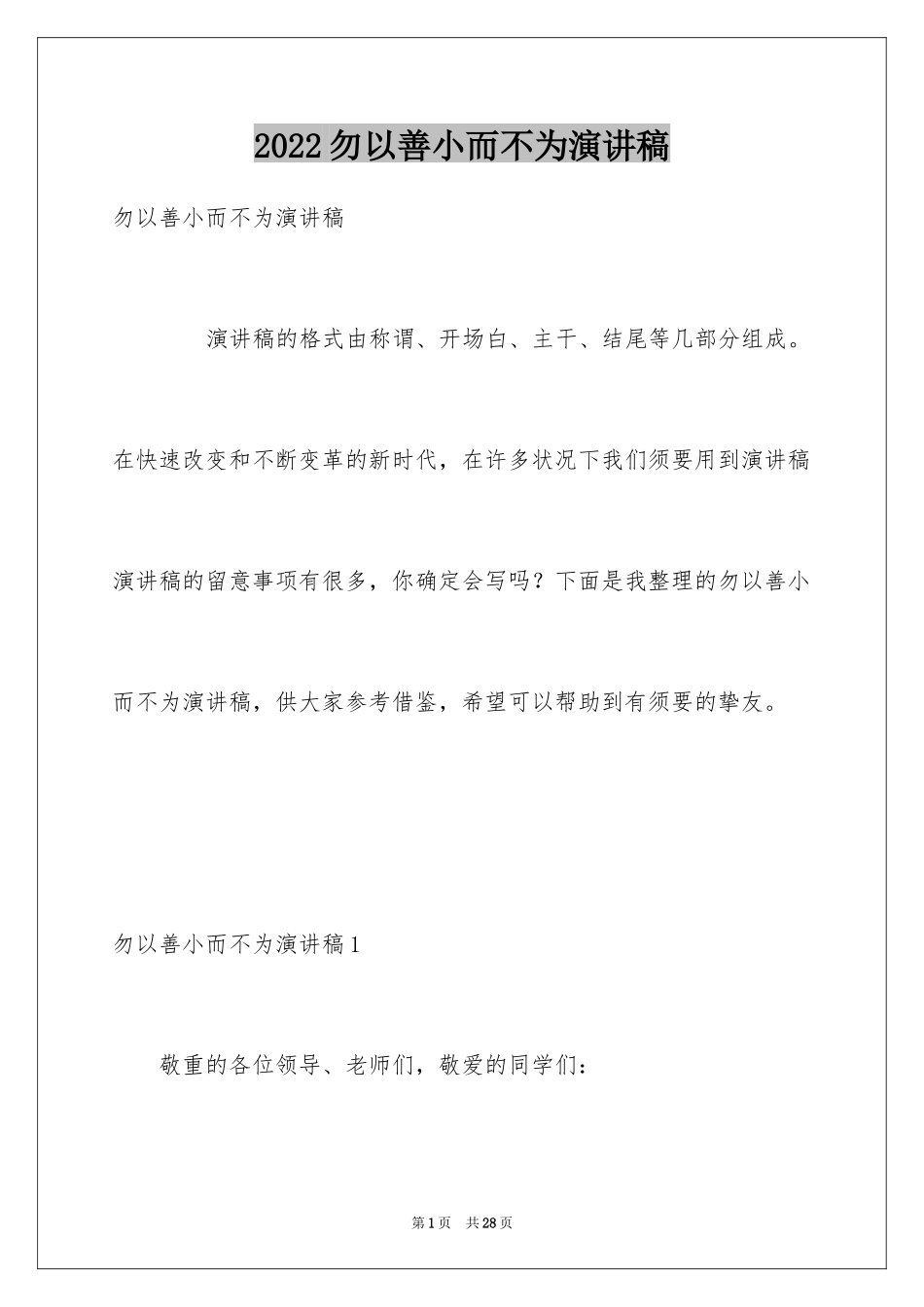 2022勿以善小而不为演讲稿

勿以善小而不为演讲稿

演讲稿的格式由称谓、开场白、主干、结尾等几部分组成。在快速改变和不断变革的新时代，在许多状况下我们须要用到演讲稿演讲稿的留意事项有很多，你确定会写吗？下面是我整理的勿以善小而不为演讲稿，供大家参考借鉴，希望可以帮助到有须要的挚友。

勿以善小而不为演讲稿1

敬重的各位领导、老师们，敬爱的同学们：

第1页 共28页